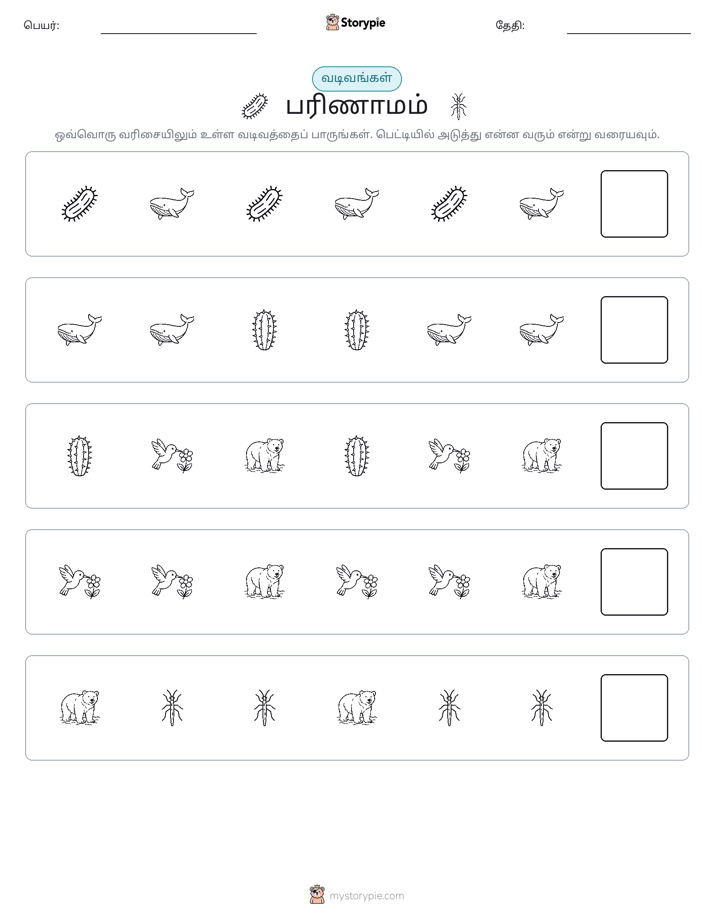 பெயர்:

Storypie

தேதி:

வடிவங்கள்

பரிணாமம்

ஒவ்வொரு வரிசையிலும் உள்ள வடிவத்தைப் பாருங்கள். பெட்டியில் அடுத்து என்ன வரும் என்று வரையவும்.

mystorypie.com